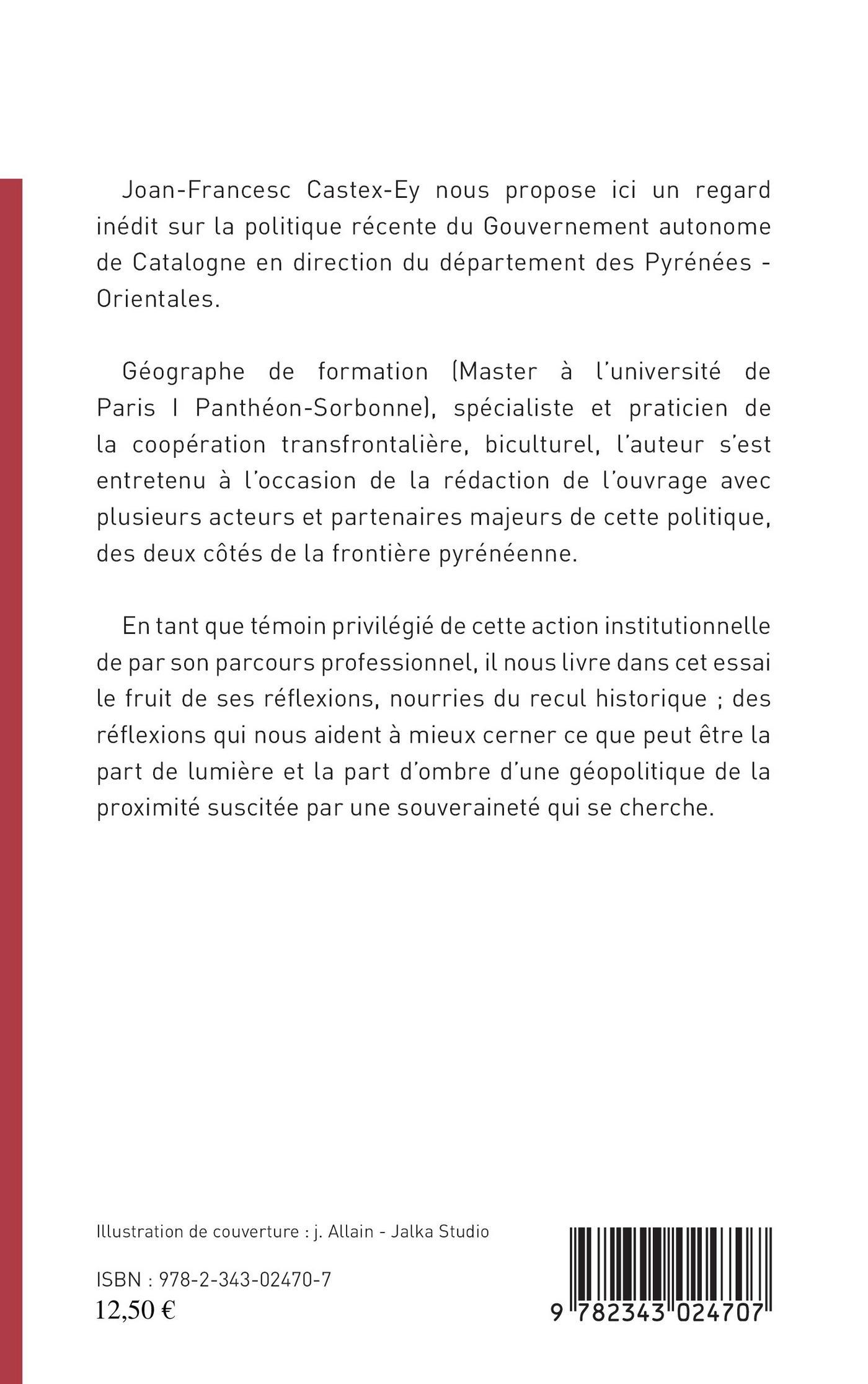 Joan-Francesc Castex-Ey nous propose ici un regard inédit sur la politique récente du Gouvernement autonome de Catalogne en direction du département des Pyrénées - Orientales.

Géographe de formation (Master à l'université de Paris I Panthéon-Sorbonne), spécialiste et praticien de la coopération transfrontalière, biculturel, l'auteur s'est entretenu à l'occasion de la rédaction de l'ouvrage avec plusieurs acteurs et partenaires majeurs de cette politique, des deux côtés de la frontière pyrénéenne.

En tant que témoin privilégié de cette action institutionnelle de par son parcours professionnel, il nous livre dans cet essai le fruit de ses réflexions, nourries du recul historique ; des réflexions qui nous aident à mieux cerner ce que peut être la part de lumière et la part d'ombre d'une géopolitique de la proximité suscitée par une souveraineté qui se cherche.

Illustration de couverture : j. Allain - Jalka Studio

ISBN : 978-2-343-02470-7
12,50 €

9 782343 024707